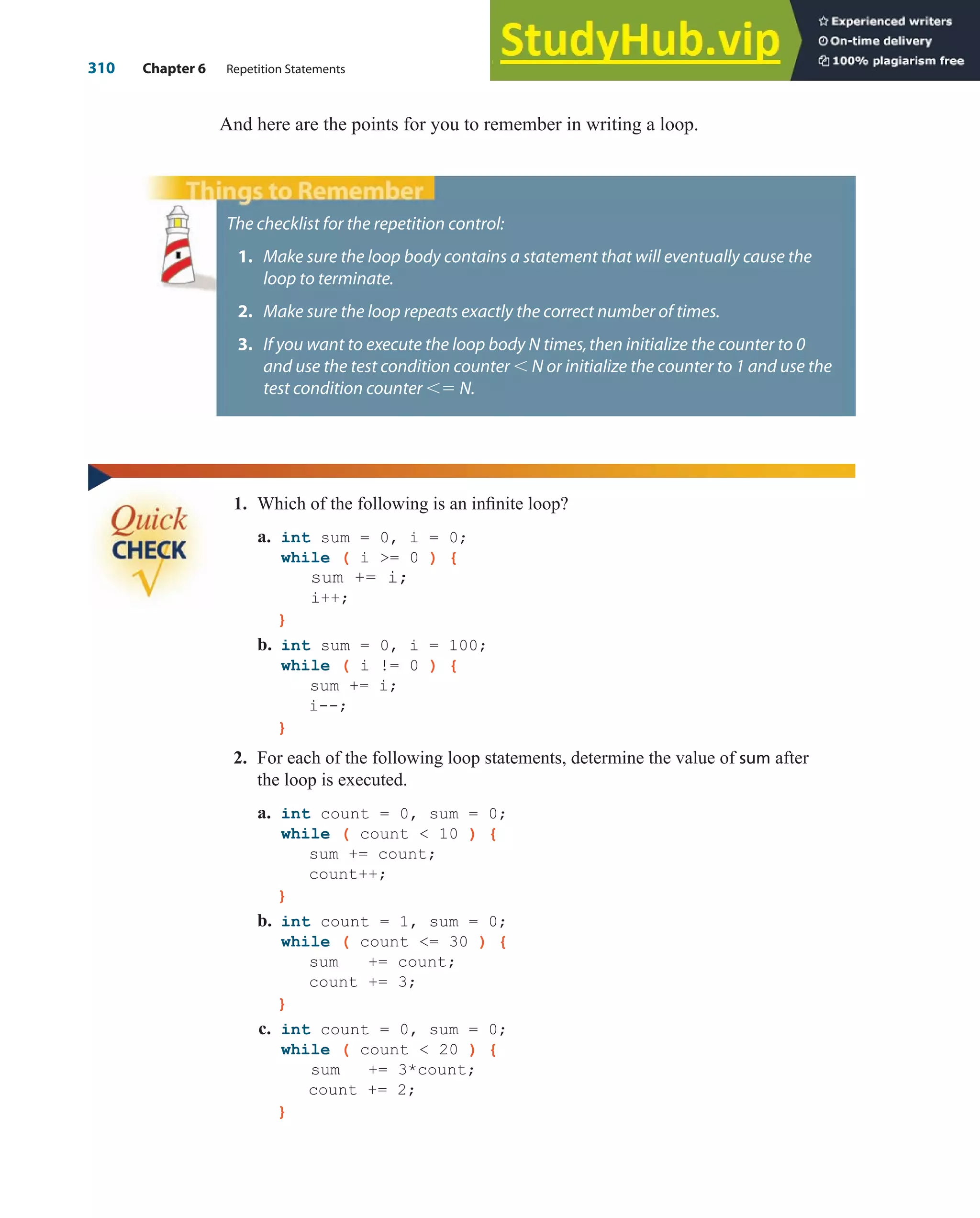 310 Chapter 6 Repetition Statements

StudyHub.vip
Experienced writers
On-time delivery
100% plagiarism free

And here are the points for you to remember in writing a loop.

Things to Remember

The checklist for the repetition control:

1. Make sure the loop body contains a statement that will eventually cause the loop to terminate.

2. Make sure the loop repeats exactly the correct number of times.

3. If you want to execute the loop body N times, then initialize the counter to 0 and use the test condition counter < N or initialize the counter to 1 and use the test condition counter <= N.

Quick CHECK

1. Which of the following is an infinite loop?

a. int sum = 0, i = 0;
while ( i >= 0 ) {
sum += i;
i++;
}

b. int sum = 0, i = 100;
while ( i != 0 ) {
sum += i;
i--;
}

2. For each of the following loop statements, determine the value of sum after the loop is executed.

a. int count = 0, sum = 0;
while ( count < 10 ) {
sum += count;
count++;
}

b. int count = 1, sum = 0;
while ( count <= 30 ) {
sum += count;
count += 3;
}

c. int count = 0, sum = 0;
while ( count < 20 ) {
sum += 3*count;
count += 2;
}